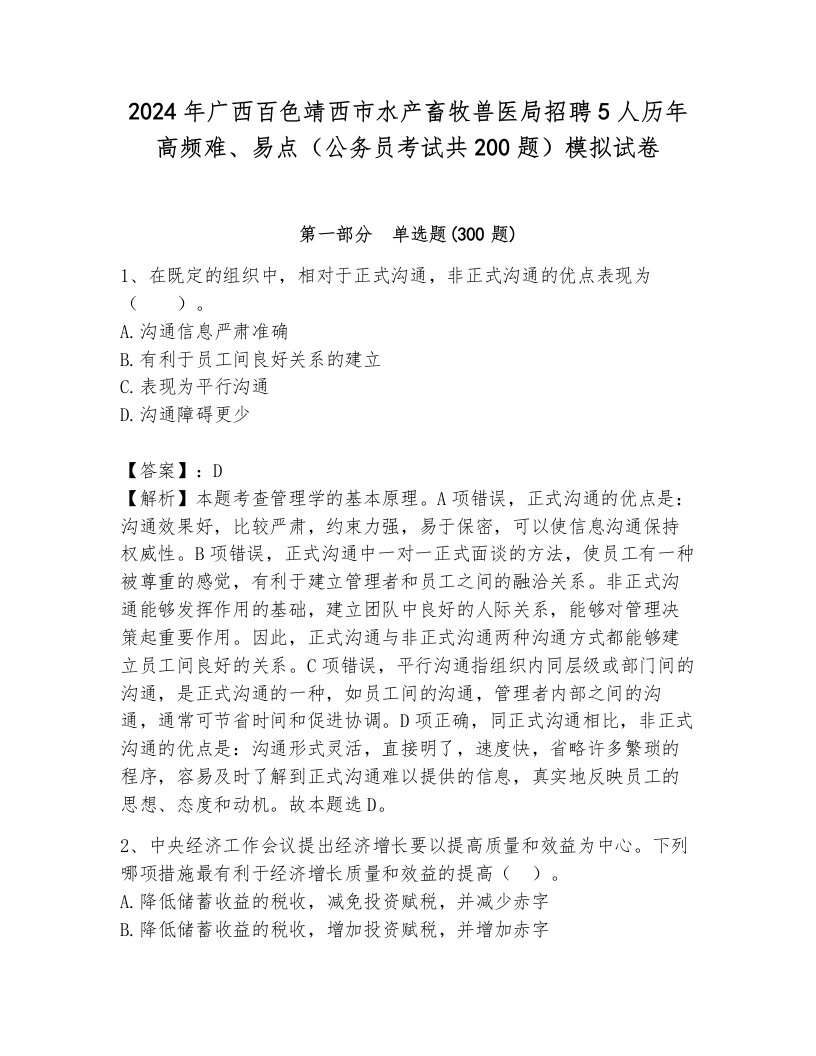 2024年广西百色靖西市水产畜牧兽医局招聘5人历年高频难、易点（公务员考试共200题）模拟试卷

第一部分　单选题(300题)

1、在既定的组织中，相对于正式沟通，非正式沟通的优点表现为（　　）。
A.沟通信息严肃准确
B.有利于员工间良好关系的建立
C.表现为平行沟通
D.沟通障碍更少

【答案】：D
【解析】本题考查管理学的基本原理。A项错误，正式沟通的优点是：沟通效果好，比较严肃，约束力强，易于保密，可以使信息沟通保持权威性。B项错误，正式沟通中一对一正式面谈的方法，使员工有一种被尊重的感觉，有利于建立管理者和员工之间的融洽关系。非正式沟通能够发挥作用的基础，建立团队中良好的人际关系，能够对管理决策起重要作用。因此，正式沟通与非正式沟通两种沟通方式都能够建立员工间良好的关系。C项错误，平行沟通指组织内同层级或部门间的沟通，是正式沟通的一种，如员工间的沟通，管理者内部之间的沟通，通常可节省时间和促进协调。D项正确，同正式沟通相比，非正式沟通的优点是：沟通形式灵活，直接明了，速度快，省略许多繁琐的程序，容易及时了解到正式沟通难以提供的信息，真实地反映员工的思想、态度和动机。故本题选D。

2、中央经济工作会议提出经济增长要以提高质量和效益为中心。下列哪项措施最有利于经济增长质量和效益的提高（　）。
A.降低储蓄收益的税收，减免投资赋税，并减少赤字
B.降低储蓄收益的税收，增加投资赋税，并增加赤字